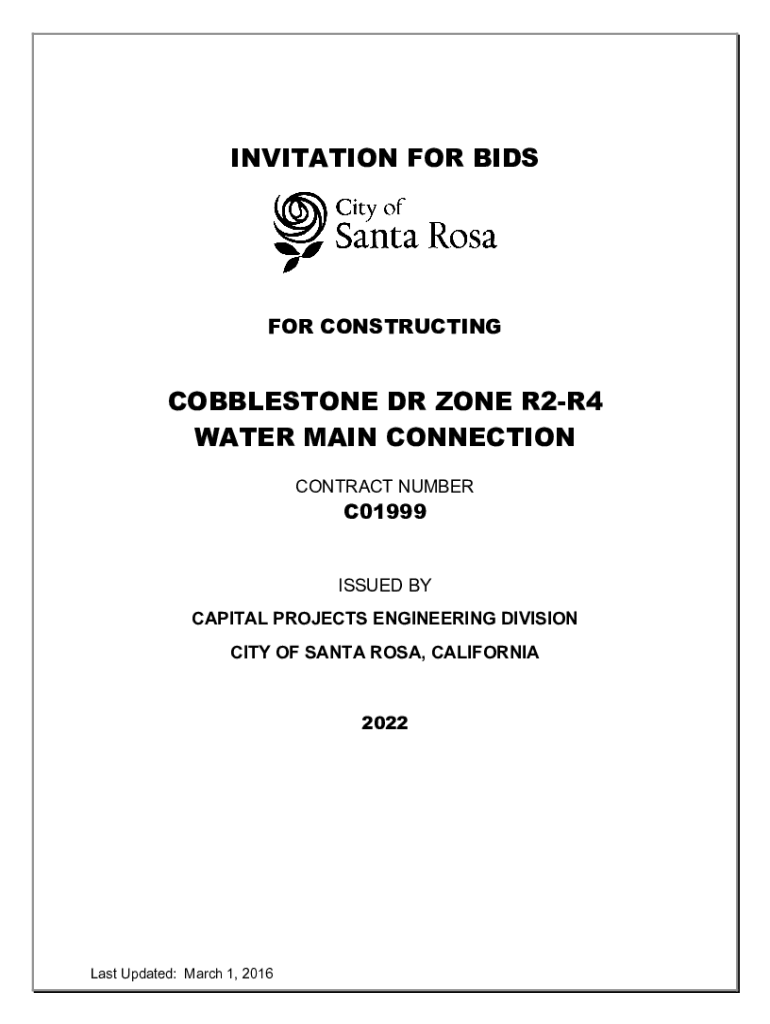 INVITATION FOR BIDS

City of
Santa Rosa

FOR CONSTRUCTING

COBBLESTONE DR ZONE R2-R4
WATER MAIN CONNECTION

CONTRACT NUMBER
C01999

ISSUED BY

CAPITAL PROJECTS ENGINEERING DIVISION

CITY OF SANTA ROSA, CALIFORNIA

2022

Last Updated: March 1, 2016